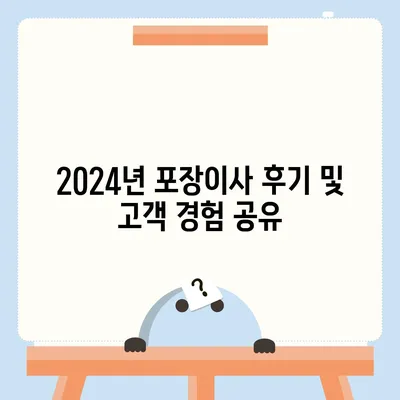 2024년 포장이사 후기 및 고객 경험 공유

?